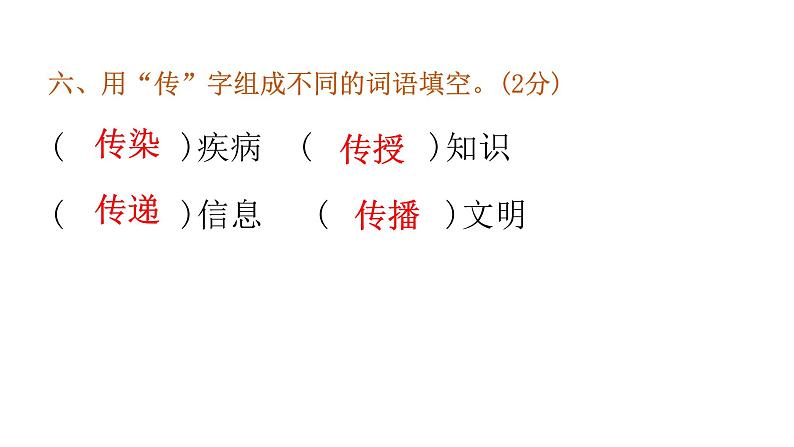 六、用“传”字组成不同的词语填空。(2分)

( 传染 )疾病　( 传授 )知识

( 传递 )信息　( 传播 )文明